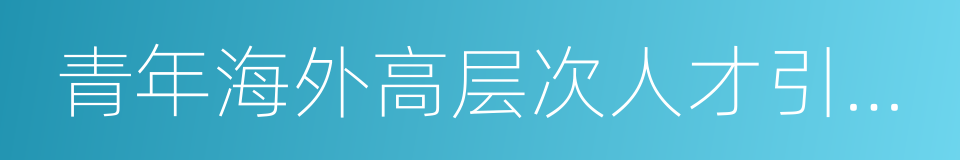 青年海外高层次人才引...